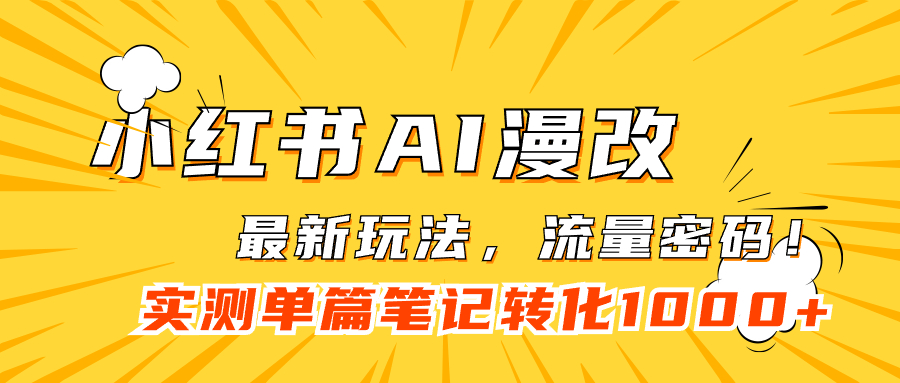 小红书AI漫改

最新玩法，流量密码！

实测单篇笔记转化1000+